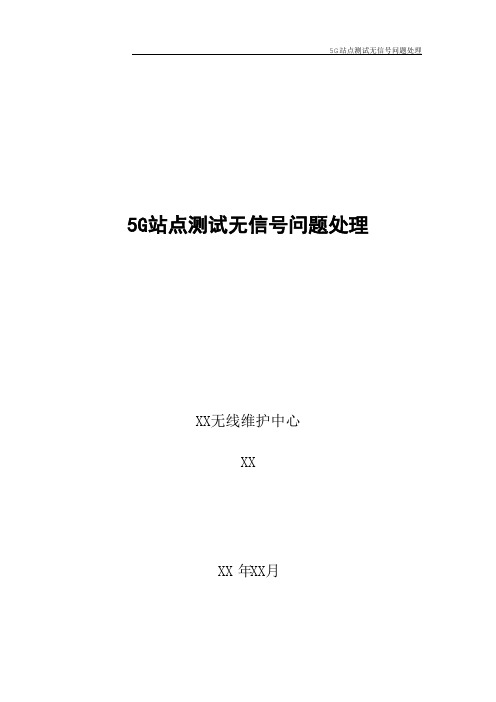 5G站点测试无信号问题处理

5G站点测试无信号问题处理

XX无线维护中心

XX

XX 年XX月